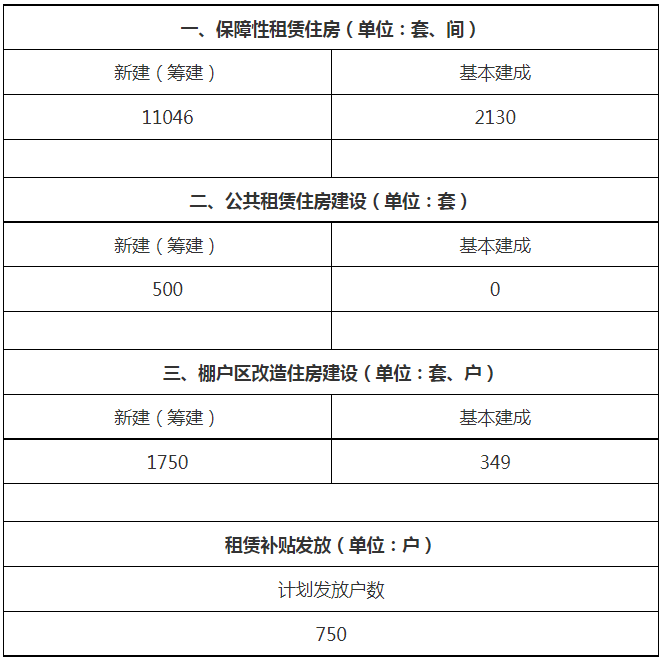 | 一、保障性租赁住房（单位：套、间） | |
|---|---|
| 新建（筹建） | 基本建成 |
| 11046 | 2130 |
| | |
| 二、公共租赁住房建设（单位：套） | |
| 新建（筹建） | 基本建成 |
| 500 | 0 |
| | |
| 三、棚户区改造住房建设（单位：套、户） | |
| 新建（筹建） | 基本建成 |
| 1750 | 349 |
| | |
| 租赁补贴发放（单位：户） | |
| 计划发放户数 | |
| 750 | |